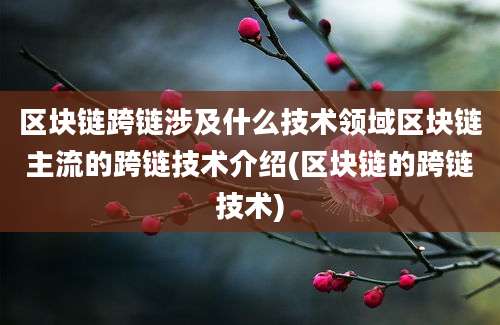 区块链跨链涉及什么技术领域区块链主流的跨链技术介绍(区块链的跨链技术)